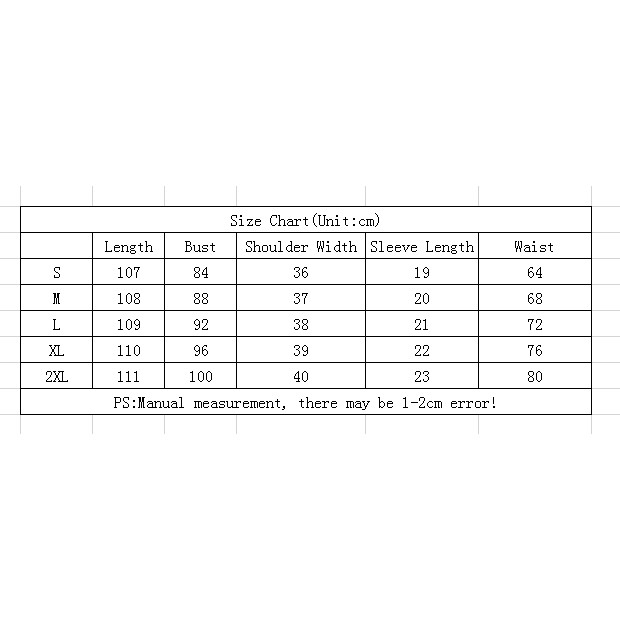 Size Chart(Unit:cm)

|  | Length | Bust | Shoulder Width | Sleeve Length | Waist |
|---|---|---|---|---|---|
| S | 107 | 84 | 36 | 19 | 64 |
| M | 108 | 88 | 37 | 20 | 68 |
| L | 109 | 92 | 38 | 21 | 72 |
| XL | 110 | 96 | 39 | 22 | 76 |
| 2XL | 111 | 100 | 40 | 23 | 80 |

PS:Manual measurement, there may be 1-2cm error!